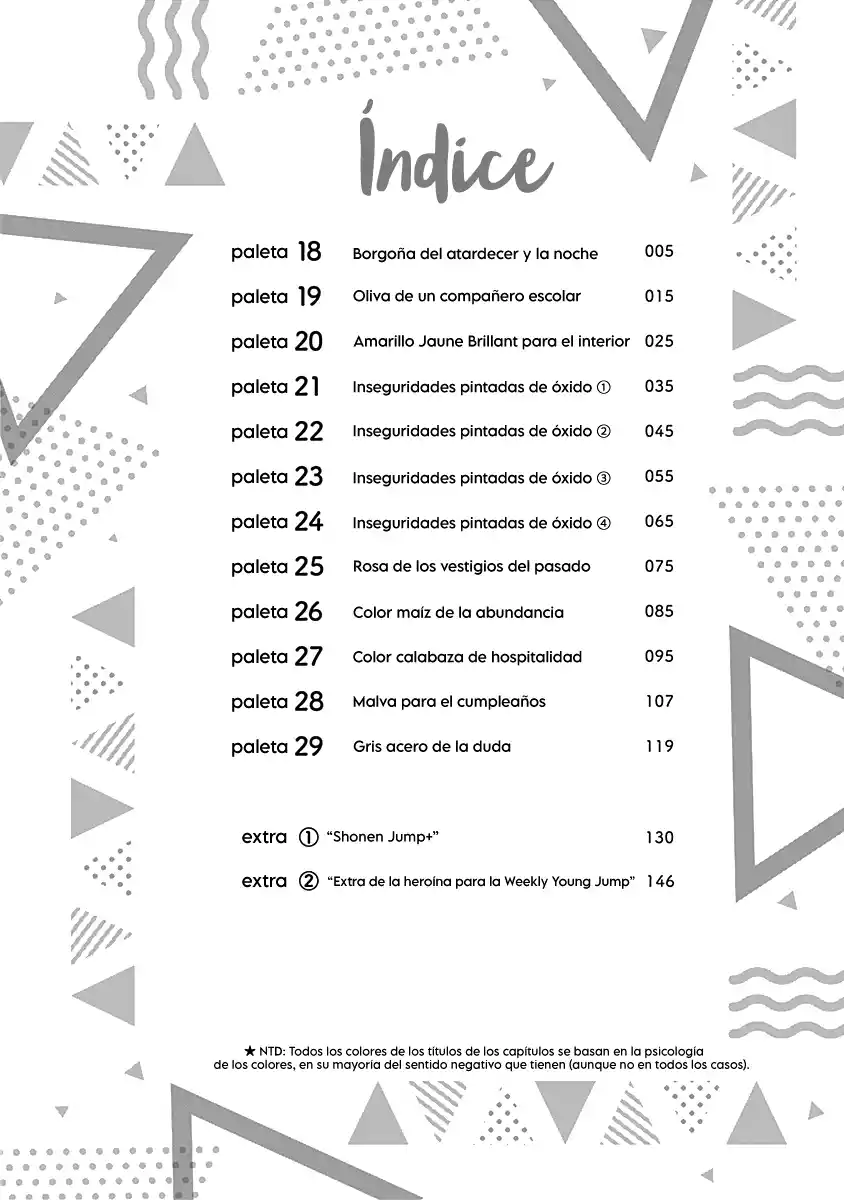 Índice

paleta 18 Borgoña del atardecer y la noche 005

paleta 19 Oliva de un compañero escolar 015

paleta 20 Amarillo Jaune Brillant para el interior 025

paleta 21 Inseguridades pintadas de óxido ① 035

paleta 22 Inseguridades pintadas de óxido ② 045

paleta 23 Inseguridades pintadas de óxido ③ 055

paleta 24 Inseguridades pintadas de óxido ④ 065

paleta 25 Rosa de los vestigios del pasado 075

paleta 26 Color maíz de la abundancia 085

paleta 27 Color calabaza de hospitalidad 095

paleta 28 Malva para el cumpleaños 107

paleta 29 Gris acero de la duda 119

extra ① "Shonen Jump+" 130

extra ② "Extra de la heroína para la Weekly Young Jump" 146

★ NTD: Todos los colores de los títulos de los capítulos se basan en la psicología de los colores, en su mayoría del sentido negativo que tienen (aunque no en todos los casos).